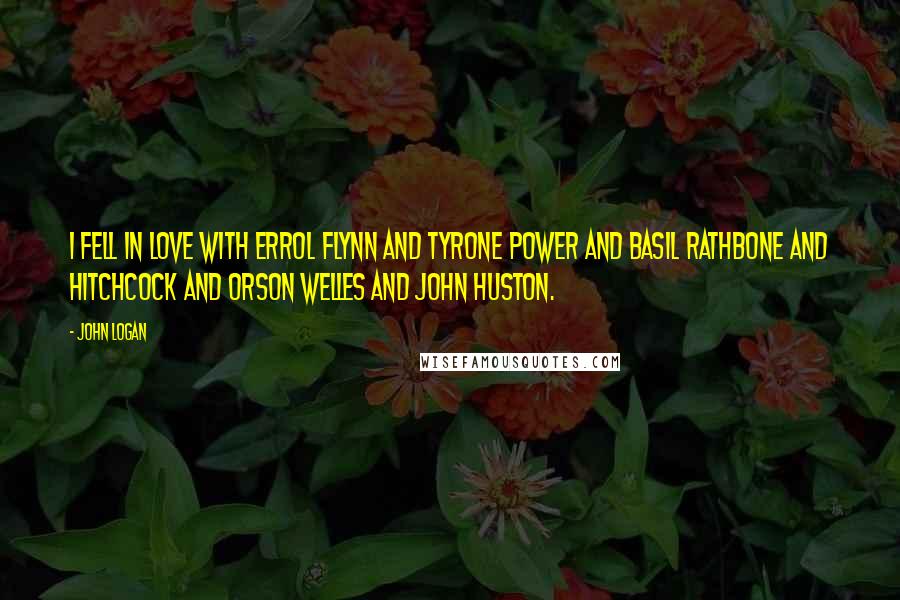 I FELL IN LOVE WITH ERROL FLYNN AND TYRONE POWER AND BASIL RATHBONE AND HITCHCOCK AND ORSON WELLES AND JOHN HUSTON.

- JOHN LOGAN

WISEFAMOUSQUOTES.COM